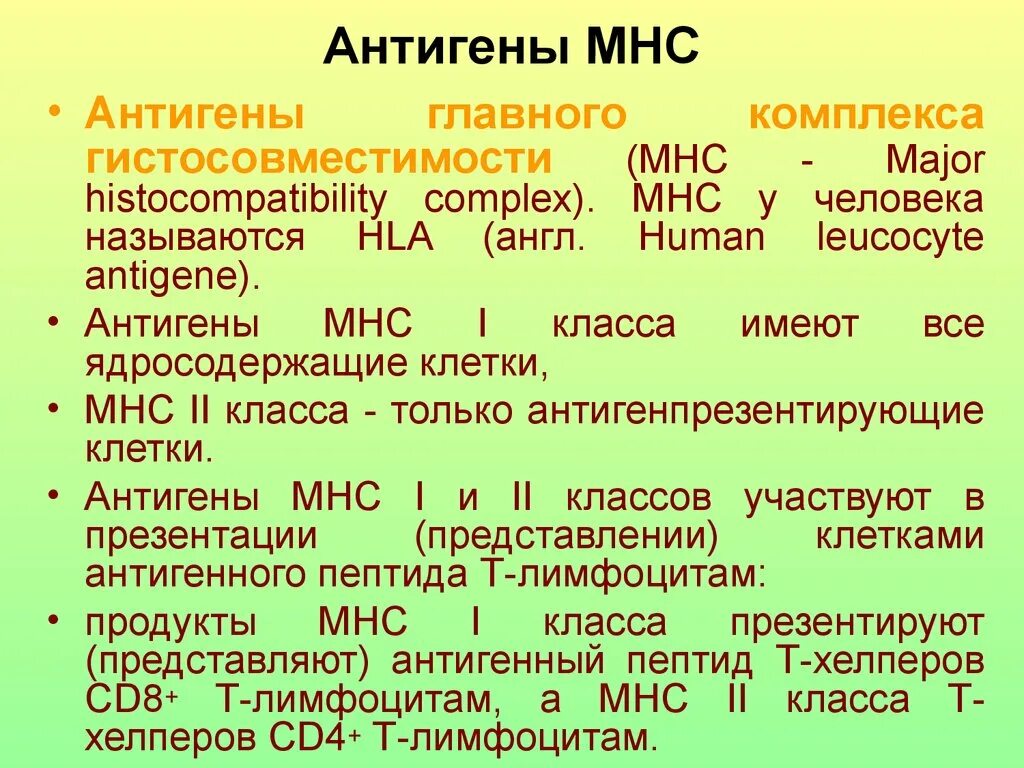 Антигены МНС

• Антигены главного комплекса гистосовместимости (МНС - Major histocompatibility complex). МНС у человека называются HLA (англ. Human leucocyte antigene).

• Антигены МНС I класса имеют все ядросодержащие клетки,

• МНС II класса - только антигенпрезентирующие клетки.

• Антигены МНС I и II классов участвуют в презентации (представлении) клетками антигенного пептида Т-лимфоцитам:

• продукты МНС I класса презентируют (представляют) антигенный пептид Т-хелперов CD8$^+$ Т-лимфоцитам, а МНС II класса Т-хелперов CD4$^+$ Т-лимфоцитам.